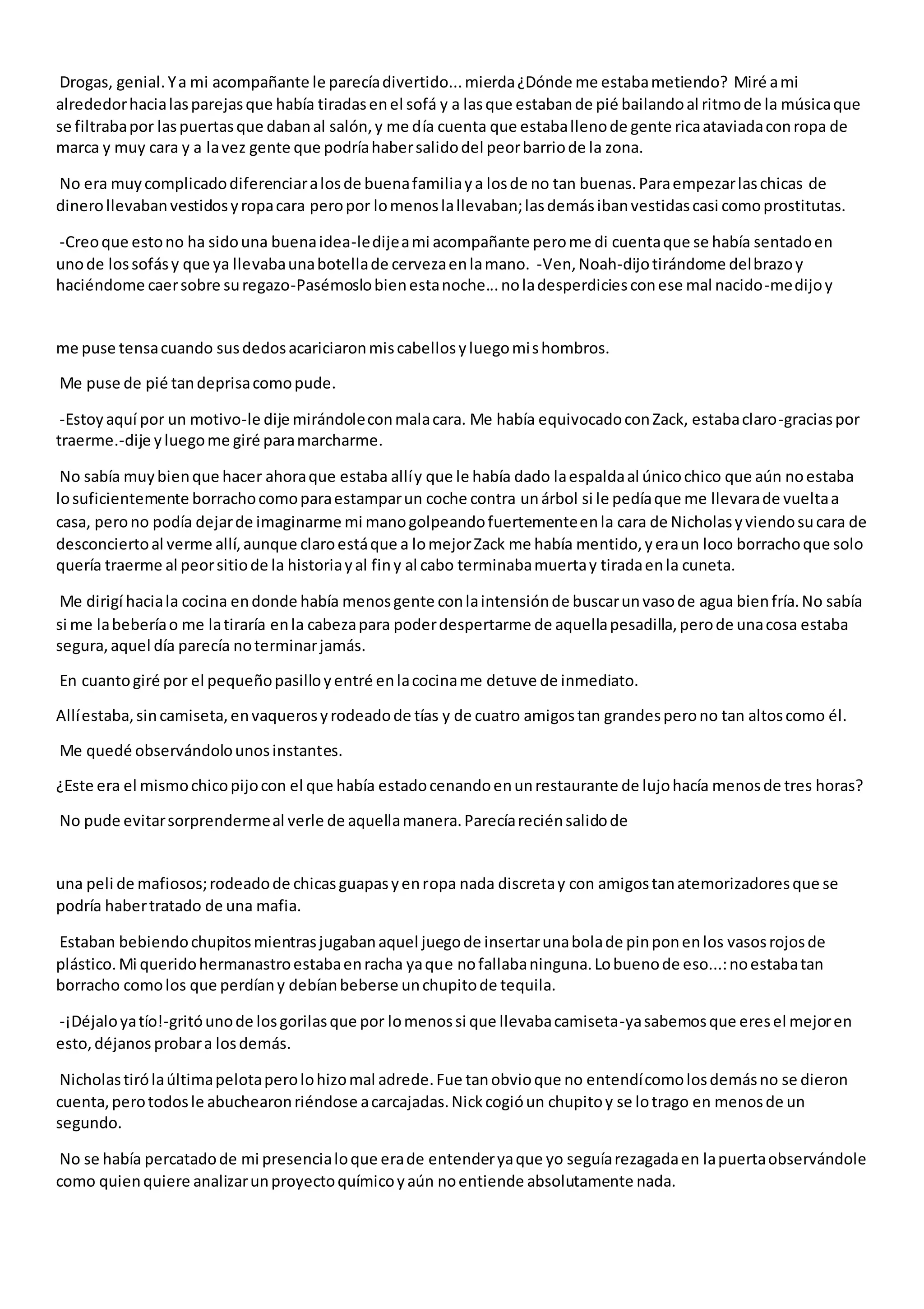 Drogas, genial. Y a mi acompañante le parecía divertido... mierda ¿Dónde me estaba metiendo? Miré a mi alrededor hacia las parejas que había tiradas en el sofá y a las que estaban de pié bailando al ritmo de la música que se filtraba por las puertas que daban al salón, y me día cuenta que estaba lleno de gente rica ataviada con ropa de marca y muy cara y a la vez gente que podría haber salido del peor barrio de la zona.

No era muy complicado diferenciar a los de buena familia y a los de no tan buenas. Para empezar las chicas de dinero llevaban vestidos y ropa cara pero por lo menos la llevaban; las demás iban vestidas casi como prostitutas.

-Creo que esto no ha sido una buena idea-le dije a mi acompañante pero me di cuenta que se había sentado en uno de los sofás y que ya llevaba una botella de cerveza en la mano. -Ven, Noah-dijo tirándome del brazo y haciéndome caer sobre su regazo-Pasémoslo bien esta noche… no la desperdicies con ese mal nacido-me dijo y

me puse tensa cuando sus dedos acariciaron mis cabellos y luego mis hombros.

Me puse de pié tan deprisa como pude.

-Estoy aquí por un motivo-le dije mirándole con mala cara. Me había equivocado con Zack, estaba claro-gracias por traerme.-dije y luego me giré para marcharme.

No sabía muy bien que hacer ahora que estaba allí y que le había dado la espalda al único chico que aún no estaba lo suficientemente borracho como para estampar un coche contra un árbol si le pedía que me llevara de vuelta a casa, pero no podía dejar de imaginarme mi mano golpeando fuertemente en la cara de Nicholas y viendo su cara de desconcierto al verme allí, aunque claro está que a lo mejor Zack me había mentido, y era un loco borracho que solo quería traerme al peor sitio de la historia y al fin y al cabo terminaba muerta y tirada en la cuneta.

Me dirigí hacia la cocina en donde había menos gente con la intensión de buscar un vaso de agua bien fría. No sabía si me la bebería o me la tiraría en la cabeza para poder despertarme de aquella pesadilla, pero de una cosa estaba segura, aquel día parecía no terminar jamás.

En cuanto giré por el pequeño pasillo y entré en la cocina me detuve de inmediato.

Allí estaba, sin camiseta, en vaqueros y rodeado de tías y de cuatro amigos tan grandes pero no tan altos como él.

Me quedé observándolo unos instantes.

¿Este era el mismo chico pijo con el que había estado cenando en un restaurante de lujo hacía menos de tres horas?

No pude evitar sorprenderme al verle de aquella manera. Parecía recién salido de

una peli de mafiosos; rodeado de chicas guapas y en ropa nada discreta y con amigos tan atemorizadores que se podría haber tratado de una mafia.

Estaban bebiendo chupitos mientras jugaban aquel juego de insertar una bola de pin pon en los vasos rojos de plástico. Mi querido hermanastro estaba en racha ya que no fallaba ninguna. Lo bueno de eso...: no estaba tan borracho como los que perdían y debían beberse un chupito de tequila.

-¡Déjalo ya tío!-gritó uno de los gorilas que por lo menos si que llevaba camiseta-ya sabemos que eres el mejor en esto, déjanos probar a los demás.

Nicholas tiró la última pelota pero lo hizo mal adrede. Fue tan obvio que no entendí como los demás no se dieron cuenta, pero todos le abuchearon riéndose a carcajadas. Nick cogió un chupito y se lo trago en menos de un segundo.

No se había percatado de mi presencia lo que era de entender ya que yo seguía rezagada en la puerta observándole como quien quiere analizar un proyecto químico y aún no entiende absolutamente nada.